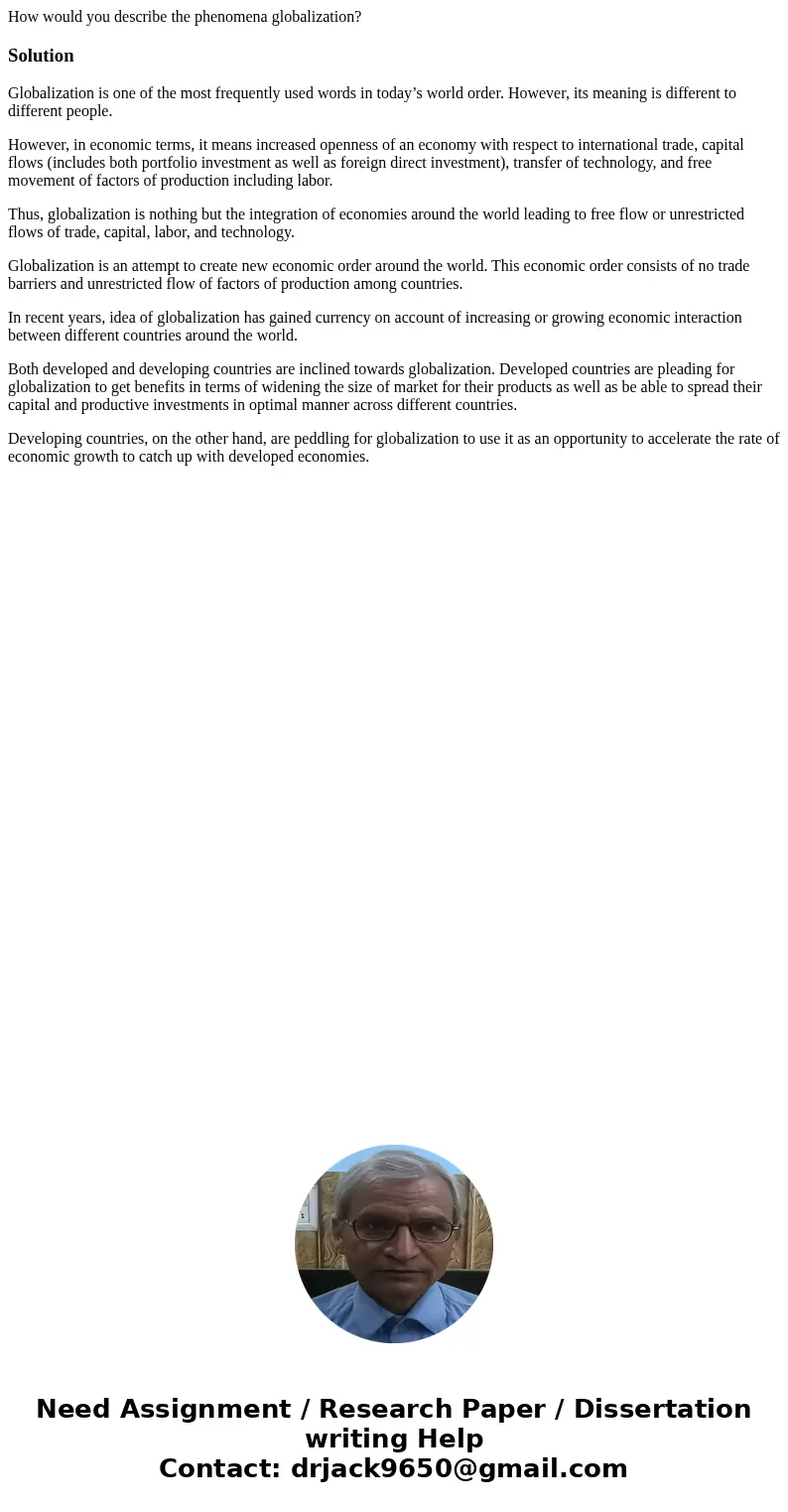 How would you describe the phenomena globalization?

Solution

Globalization is one of the most frequently used words in today’s world order. However, its meaning is different to different people.

However, in economic terms, it means increased openness of an economy with respect to international trade, capital flows (includes both portfolio investment as well as foreign direct investment), transfer of technology, and free movement of factors of production including labor.

Thus, globalization is nothing but the integration of economies around the world leading to free flow or unrestricted flows of trade, capital, labor, and technology.

Globalization is an attempt to create new economic order around the world. This economic order consists of no trade barriers and unrestricted flow of factors of production among countries.

In recent years, idea of globalization has gained currency on account of increasing or growing economic interaction between different countries around the world.

Both developed and developing countries are inclined towards globalization. Developed countries are pleading for globalization to get benefits in terms of widening the size of market for their products as well as be able to spread their capital and productive investments in optimal manner across different countries.

Developing countries, on the other hand, are peddling for globalization to use it as an opportunity to accelerate the rate of economic growth to catch up with developed economies.

Need Assignment / Research Paper / Dissertation writing Help
Contact: drjack9650@gmail.com